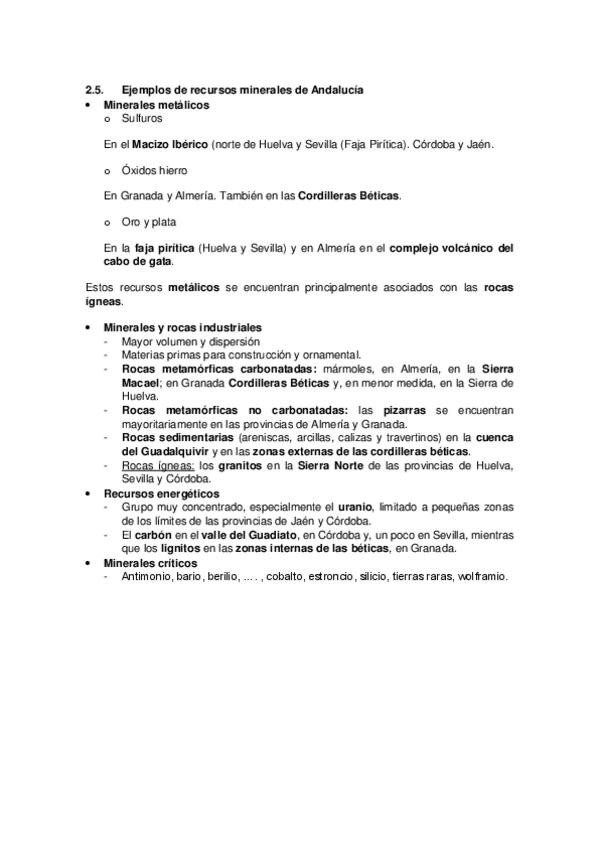 2.5. Ejemplos de recursos minerales de Andalucía

• Minerales metálicos
o Sulfuros

En el Macizo Ibérico (norte de Huelva y Sevilla (Faja Pirítica). Córdoba y Jaén.

o Óxidos hierro

En Granada y Almería. También en las Cordilleras Béticas.

o Oro y plata

En la faja pirítica (Huelva y Sevilla) y en Almería en el complejo volcánico del cabo de gata.

Estos recursos metálicos se encuentran principalmente asociados con las rocas ígneas.

• Minerales y rocas industriales
- Mayor volumen y dispersión
- Materias primas para construcción y ornamental.
- Rocas metamórficas carbonatadas: mármoles, en Almería, en la Sierra Macael; en Granada Cordilleras Béticas y, en menor medida, en la Sierra de Huelva.
- Rocas metamórficas no carbonatadas: las pizarras se encuentran mayoritariamente en las provincias de Almería y Granada.
- Rocas sedimentarias (areniscas, arcillas, calizas y travertinos) en la cuenca del Guadalquivir y en las zonas externas de las cordilleras béticas.
- Rocas ígneas: los granitos en la Sierra Norte de las provincias de Huelva, Sevilla y Córdoba.
• Recursos energéticos
- Grupo muy concentrado, especialmente el uranio, limitado a pequeñas zonas de los límites de las provincias de Jaén y Córdoba.
- El carbón en el valle del Guadiato, en Córdoba y, un poco en Sevilla, mientras que los lignitos en las zonas internas de las béticas, en Granada.
• Minerales críticos
- Antimonio, bario, berilio, ... . , cobalto, estroncio, silicio, tierras raras, wolframio.